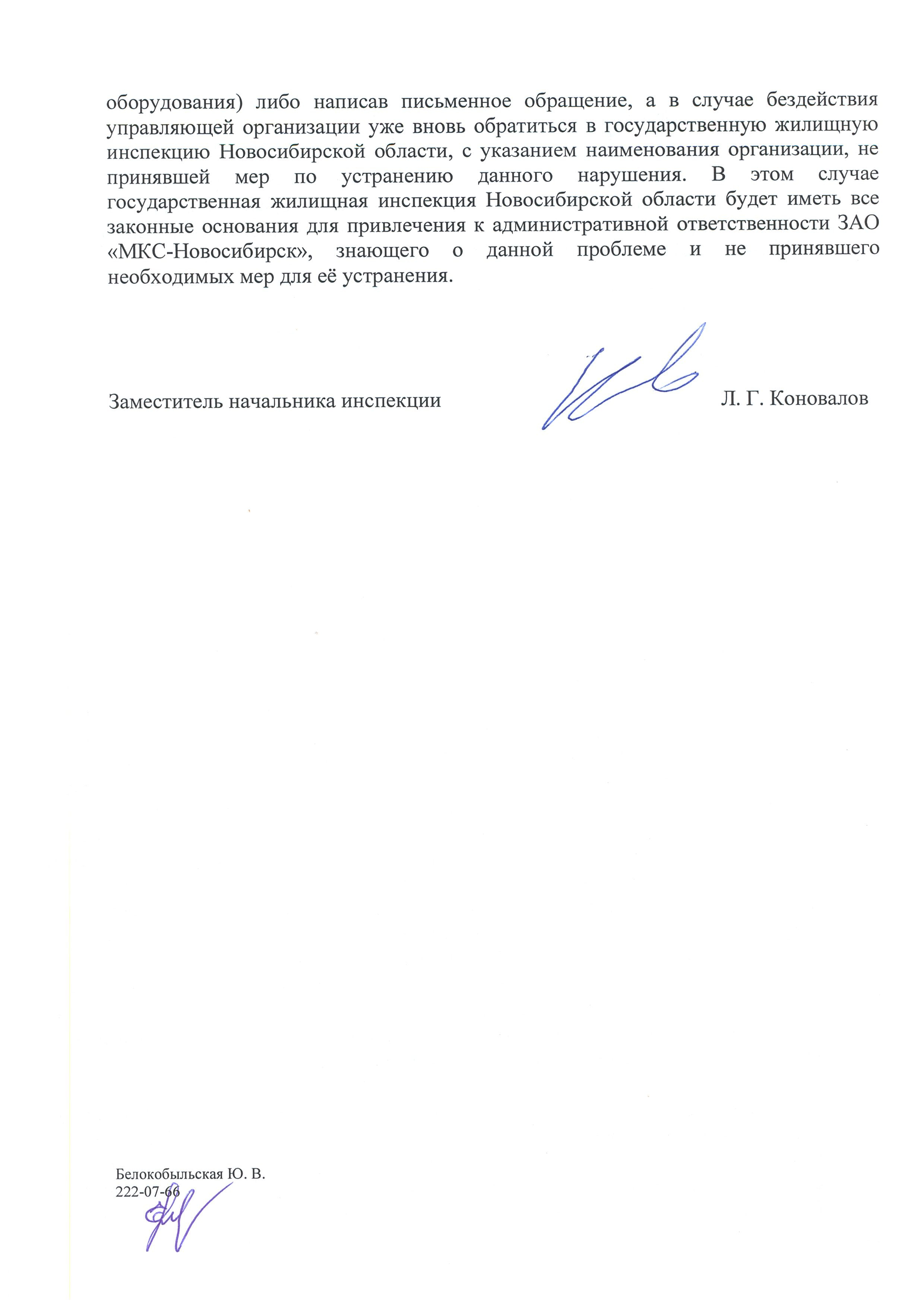 оборудования) либо написав письменное обращение, а в случае бездействия управляющей организации уже вновь обратиться в государственную жилищную инспекцию Новосибирской области, с указанием наименования организации, не принявшей мер по устранению данного нарушения. В этом случае государственная жилищная инспекция Новосибирской области будет иметь все законные основания для привлечения к административной ответственности ЗАО «МКС-Новосибирск», знающего о данной проблеме и не принявшего необходимых мер для её устранения.

Заместитель начальника инспекции Л. Г. Коновалов

Белокобыльская Ю. В.
222-07-66